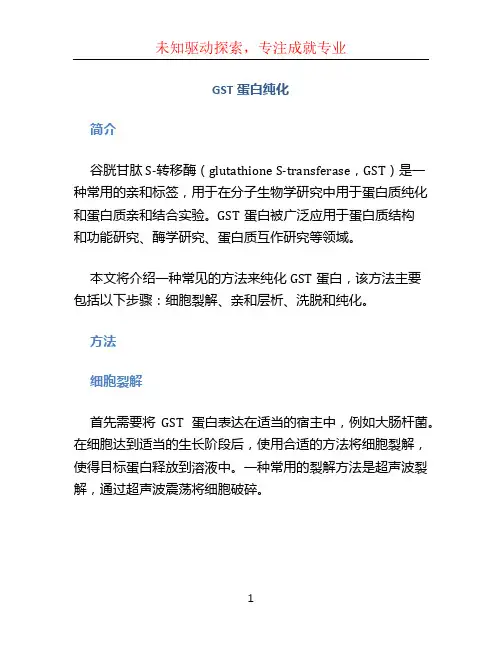 未知驱动探索，专注成就专业

GST 蛋白纯化

简介

谷胱甘肽 S-转移酶（glutathione S-transferase，GST）是一种常用的亲和标签，用于在分子生物学研究中用于蛋白质纯化和蛋白质亲和结合实验。GST 蛋白被广泛应用于蛋白质结构和功能研究、酶学研究、蛋白质互作研究等领域。

本文将介绍一种常见的方法来纯化 GST 蛋白，该方法主要包括以下步骤：细胞裂解、亲和层析、洗脱和纯化。

方法

细胞裂解

首先需要将 GST 蛋白表达在适当的宿主中，例如大肠杆菌。在细胞达到适当的生长阶段后，使用合适的方法将细胞裂解，使得目标蛋白释放到溶液中。一种常用的裂解方法是超声波裂解，通过超声波震荡将细胞破碎。

1